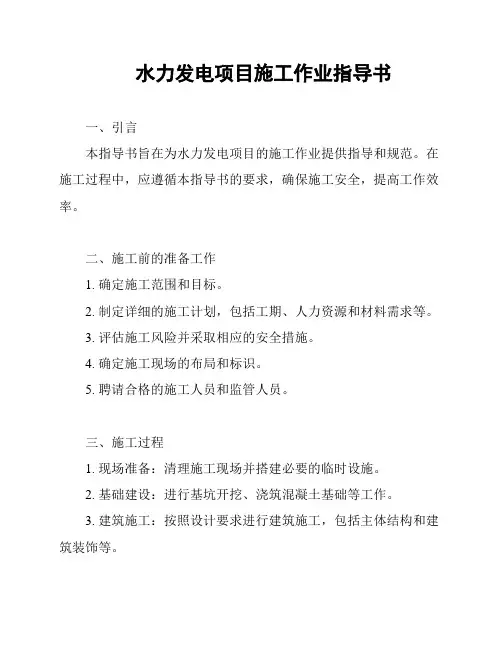 水力发电项目施工作业指导书

一、引言

本指导书旨在为水力发电项目的施工作业提供指导和规范。在施工过程中，应遵循本指导书的要求，确保施工安全，提高工作效率。

二、施工前的准备工作

1. 确定施工范围和目标。

2. 制定详细的施工计划，包括工期、人力资源和材料需求等。

3. 评估施工风险并采取相应的安全措施。

4. 确定施工现场的布局和标识。

5. 聘请合格的施工人员和监管人员。

三、施工过程

1. 现场准备：清理施工现场并搭建必要的临时设施。

2. 基础建设：进行基坑开挖、浇筑混凝土基础等工作。

3. 建筑施工：按照设计要求进行建筑施工，包括主体结构和建筑装饰等。